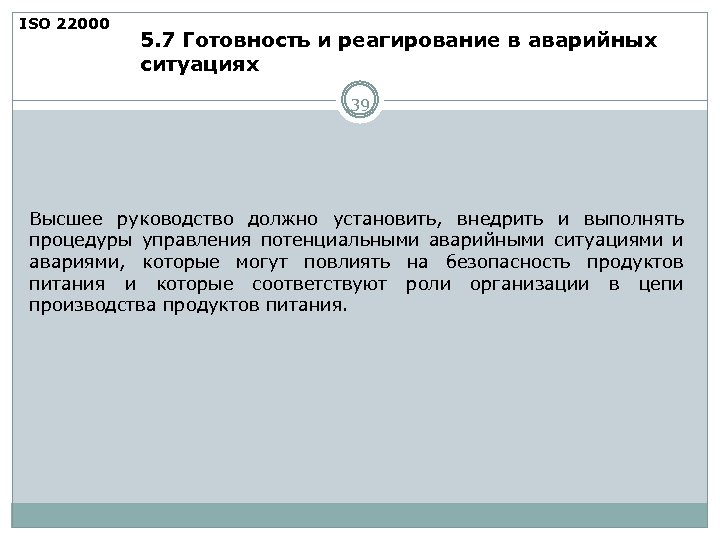 ISO 22000

5.7 Готовность и реагирование в аварийных ситуациях

39

Высшее руководство должно установить, внедрить и выполнять процедуры управления потенциальными аварийными ситуациями и авариями, которые могут повлиять на безопасность продуктов питания и которые соответствуют роли организации в цепи производства продуктов питания.